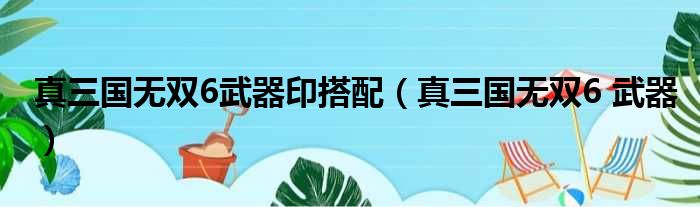 真三国无双6武器印搭配（真三国无双6 武器）